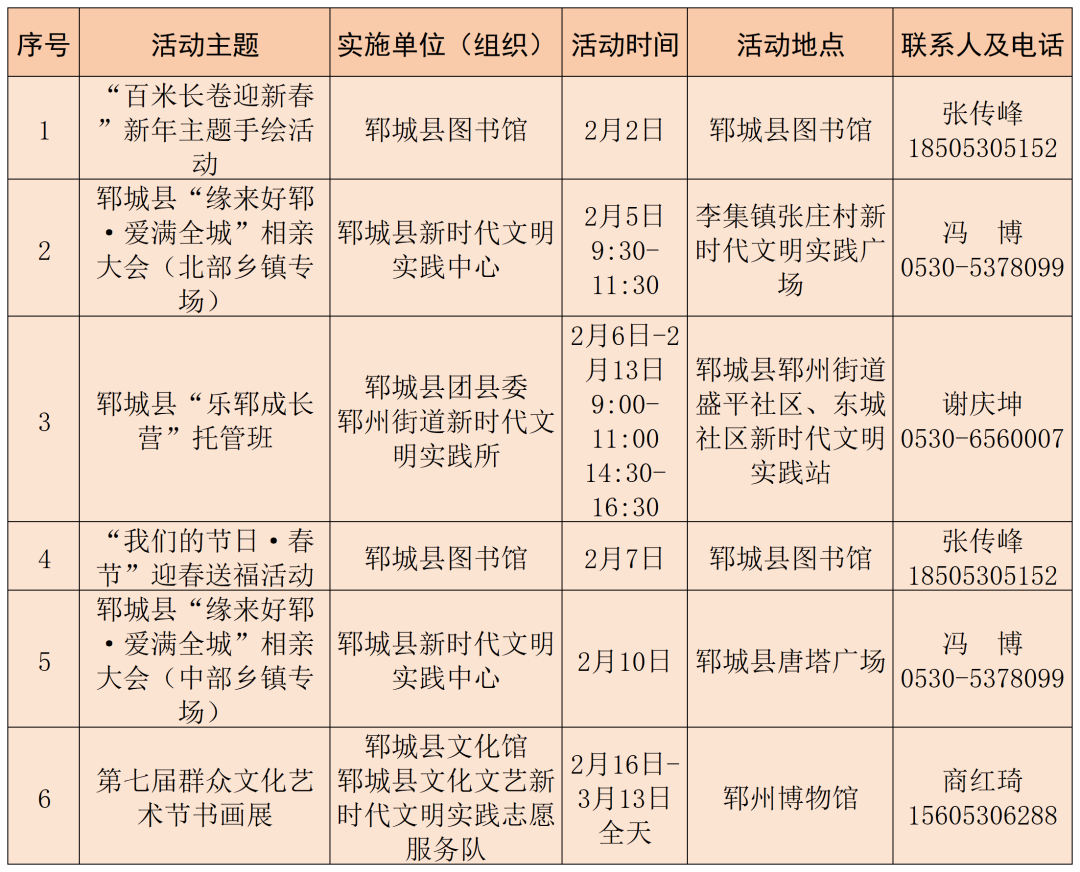 | 序号 | 活动主题 | 实施单位（组织） | 活动时间 | 活动地点 | 联系人及电话 |
|---|---|---|---|---|---|
| 1 | “百米长卷迎新春”新年主题手绘活动 | 郓城县图书馆 | 2月2日 | 郓城县图书馆 | 张传峰 18505305152 |
| 2 | 郓城县“缘来好郓·爱满全城”相亲大会（北部乡镇专场） | 郓城县新时代文明实践中心 | 2月5日 9:30-11:30 | 李集镇张庄村新时代文明实践广场 | 冯 博 0530-5378099 |
| 3 | 郓城县“乐郓成长营”托管班 | 郓城县团县委 郓州街道新时代文明实践所 | 2月6日-2月13日 9:00-11:00 14:30-16:30 | 郓城县郓州街道盛平社区、东城社区新时代文明实践站 | 谢庆坤 0530-6560007 |
| 4 | “我们的节日·春节”迎春送福活动 | 郓城县图书馆 | 2月7日 | 郓城县图书馆 | 张传峰 18505305152 |
| 5 | 郓城县“缘来好郓·爱满全城”相亲大会（中部乡镇专场） | 郓城县新时代文明实践中心 | 2月10日 | 郓城县唐塔广场 | 冯 博 0530-5378099 |
| 6 | 第七届群众文化艺术节书画展 | 郓城县文化馆 郓城县文化文艺新时代文明实践志愿服务队 | 2月16日-3月13日 全天 | 郓州博物馆 | 商红琦 15605306288 |